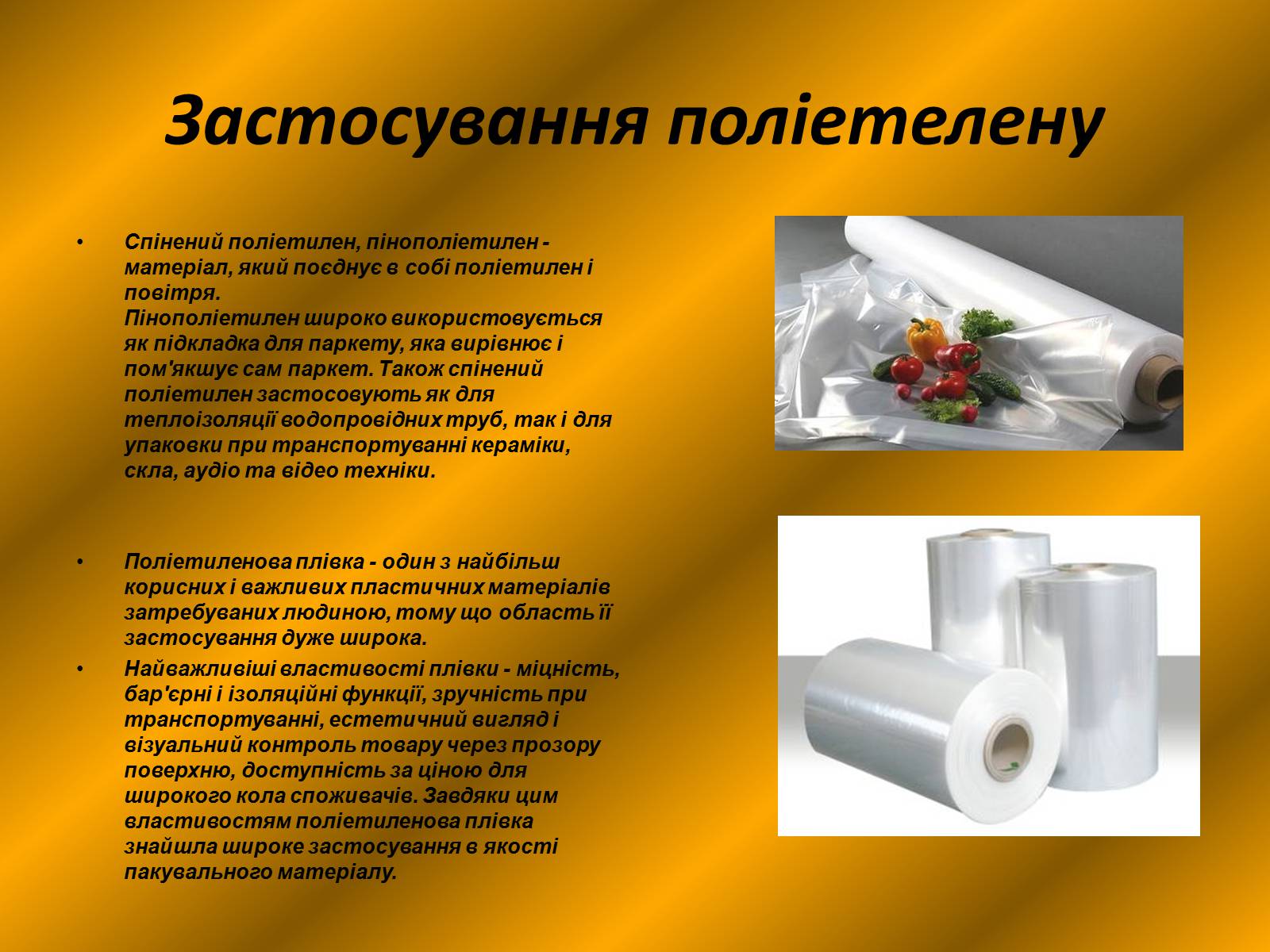 Застосування поліетелену

• Спінений поліетилен, пінополіетилен - матеріал, який поєднує в собі поліетилен і повітря.
Пінополіетилен широко використовується як підкладка для паркету, яка вирівнює і пом'якшує сам паркет. Також спінений поліетилен застосовують як для теплоізоляції водопровідних труб, так і для упаковки при транспортуванні кераміки, скла, аудіо та відео техніки.

• Поліетиленова плівка - один з найбільш корисних і важливих пластичних матеріалів затребуваних людиною, тому що область її застосування дуже широка.

• Найважливіші властивості плівки - міцність, бар'єрні і ізоляційні функції, зручність при транспортуванні, естетичний вигляд і візуальний контроль товару через прозору поверхню, доступність за ціною для широкого кола споживачів. Завдяки цим властивостям поліетиленова плівка знайшла широке застосування в якості пакувального матеріалу.